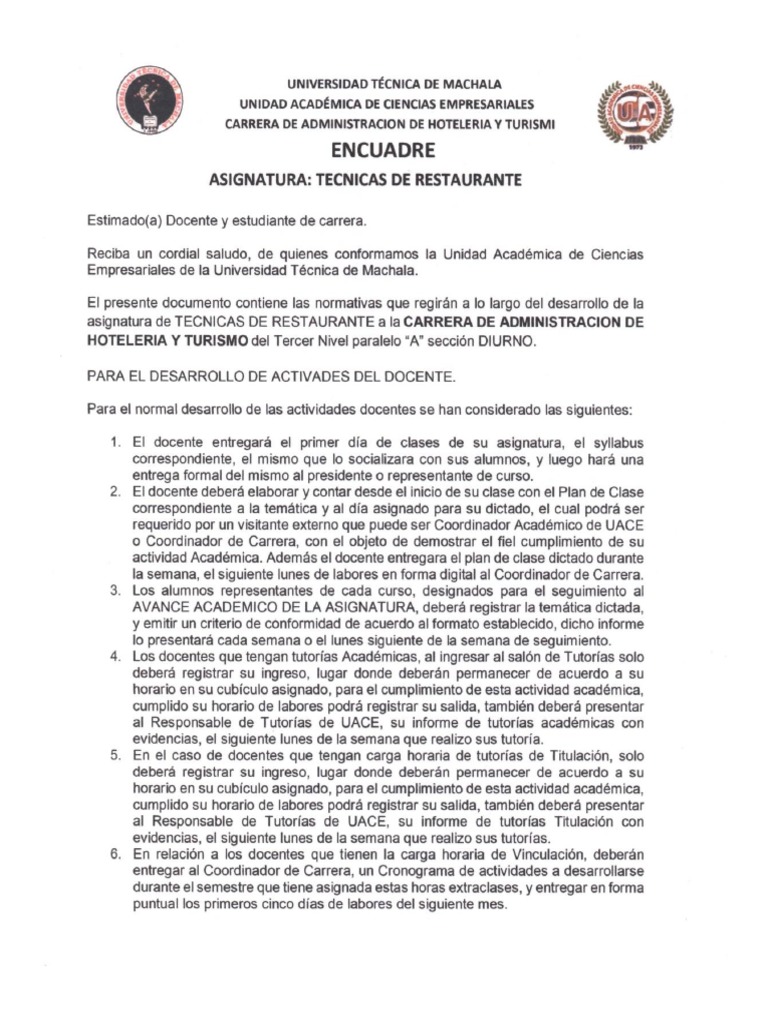 UNIVERSIDAD TÉCNICA DE MACHALA
UNIDAD ACADÉMICA DE CIENCIAS EMPRESARIALES
CARRERA DE ADMINISTRACION DE HOTELERIA Y TURISMI

ENCUADRE

ASIGNATURA: TECNICAS DE RESTAURANTE

Estimado(a) Docente y estudiante de carrera.

Reciba un cordial saludo, de quienes conformamos la Unidad Académica de Ciencias Empresariales de la Universidad Técnica de Machala.

El presente documento contiene las normativas que regirán a lo largo del desarrollo de la asignatura de TECNICAS DE RESTAURANTE a la CARRERA DE ADMINISTRACION DE HOTELERIA Y TURISMO del Tercer Nivel paralelo "A" sección DIURNO.

PARA EL DESARROLLO DE ACTIVADES DEL DOCENTE.

Para el normal desarrollo de las actividades docentes se han considerado las siguientes:

1. El docente entregará el primer día de clases de su asignatura, el syllabus correspondiente, el mismo que lo socializara con sus alumnos, y luego hará una entrega formal del mismo al presidente o representante de curso.
2. El docente deberá elaborar y contar desde el inicio de su clase con el Plan de Clase correspondiente a la temática y al día asignado para su dictado, el cual podrá ser requerido por un visitante externo que puede ser Coordinador Académico de UACE o Coordinador de Carrera, con el objeto de demostrar el fiel cumplimiento de su actividad Académica. Además el docente entregara el plan de clase dictado durante la semana, el siguiente lunes de labores en forma digital al Coordinador de Carrera.
3. Los alumnos representantes de cada curso, designados para el seguimiento al AVANCE ACADEMICO DE LA ASIGNATURA, deberá registrar la temática dictada, y emitir un criterio de conformidad de acuerdo al formato establecido, dicho informe lo presentará cada semana o el lunes siguiente de la semana de seguimiento.
4. Los docentes que tengan tutorías Académicas, al ingresar al salón de Tutorías solo deberá registrar su ingreso, lugar donde deberán permanecer de acuerdo a su horario en su cubículo asignado, para el cumplimiento de esta actividad académica, cumplido su horario de labores podrá registrar su salida, también deberá presentar al Responsable de Tutorías de UACE, su informe de tutorías académicas con evidencias, el siguiente lunes de la semana que realizo sus tutoría.
5. En el caso de docentes que tengan carga horaria de tutorías de Titulación, solo deberá registrar su ingreso, lugar donde deberán permanecer de acuerdo a su horario en su cubículo asignado, para el cumplimiento de esta actividad académica, cumplido su horario de labores podrá registrar su salida, también deberá presentar al Responsable de Tutorías de UACE, su informe de tutorías Titulación con evidencias, el siguiente lunes de la semana que realizo sus tutorías.
6. En relación a los docentes que tienen la carga horaria de Vinculación, deberán entregar al Coordinador de Carrera, un Cronograma de actividades a desarrollarse durante el semestre que tiene asignada estas horas extraclases, y entregar en forma puntual los primeros cinco días de labores del siguiente mes.